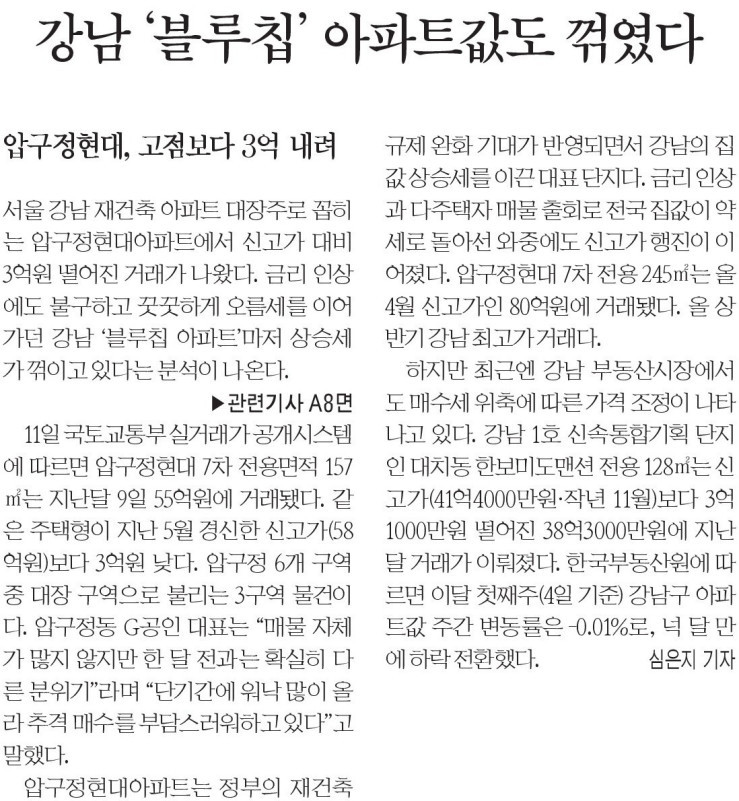 강남 '블루칩' 아파트값도 꺾였다

압구정현대, 고점보다 3억 내려

서울 강남 재건축 아파트 대장주로 꼽히는 압구정현대아파트에서 신고가 대비 3억원 떨어진 거래가 나왔다. 금리 인상에도 불구하고 꿋꿋하게 오름세를 이어가던 강남 '블루칩 아파트'마저 상승세가 꺾이고 있다는 분석이 나온다.

▶관련기사 A8면

11일 국토교통부 실거래가 공개시스템에 따르면 압구정현대 7차 전용면적 157㎡는 지난달 9일 55억원에 거래됐다. 같은 주택형이 지난 5월 경신한 신고가(58억원)보다 3억원 낮다. 압구정 6개 구역 중 대장 구역으로 불리는 3구역 물건이다. 압구정동 G공인 대표는 "매물 자체가 많지 않지만 한 달 전과는 확실히 다른 분위기"라며 "단기간에 워낙 많이 올라 추격 매수를 부담스러워하고 있다"고 말했다.

압구정현대아파트는 정부의 재건축 규제 완화 기대가 반영되면서 강남의 집값 상승세를 이끈 대표 단지다. 금리 인상과 다주택자 매물 출회로 전국 집값이 약세로 돌아선 와중에도 신고가 행진이 이어졌다. 압구정현대 7차 전용 245㎡는 올 4월 신고가인 80억원에 거래됐다. 올 상반기 강남 최고가 거래다.

하지만 최근엔 강남 부동산시장에서도 매수세 위축에 따른 가격 조정이 나타나고 있다. 강남 1호 신속통합기획 단지인 대치동 한보미도맨션 전용 128㎡는 신고가(41억4000만원·작년 11월)보다 3억1000만원 떨어진 38억3000만원에 지난달 거래가 이뤄졌다. 한국부동산원에 따르면 이달 첫째주(4일 기준) 강남구 아파트값 주간 변동률은 -0.01%로, 넉 달 만에 하락 전환했다.

심은지 기자